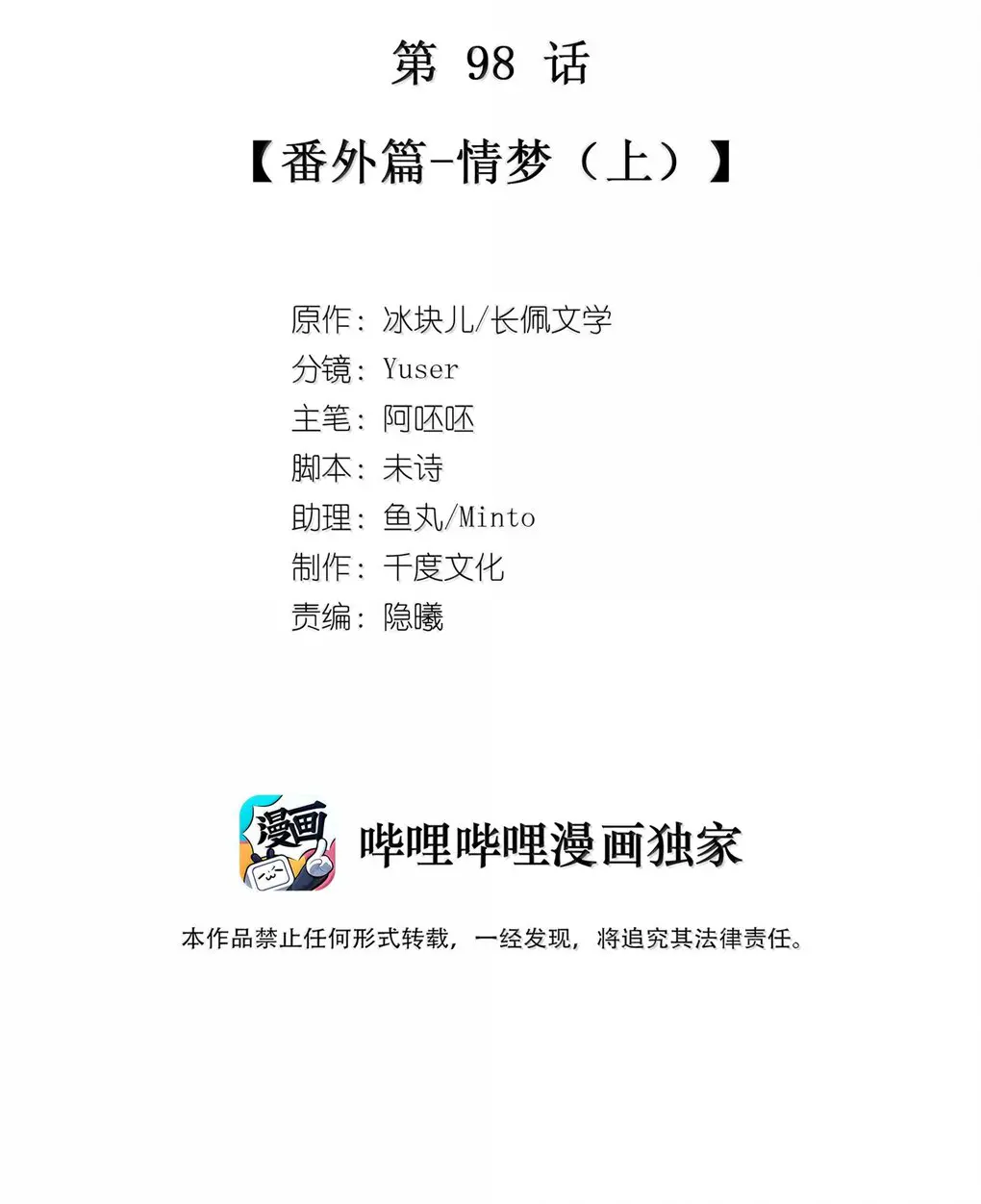 第98话

【番外篇-情梦（上）】

原作：冰块儿/长佩文学
分镜：Yuser
主笔：阿呸呸
脚本：未诗
助理：鱼丸/Minto
制作：千度文化
责编：隐曦

漫画

哔哩哔哩漫画独家

本作品禁止任何形式转载，一经发现，将追究其法律责任。